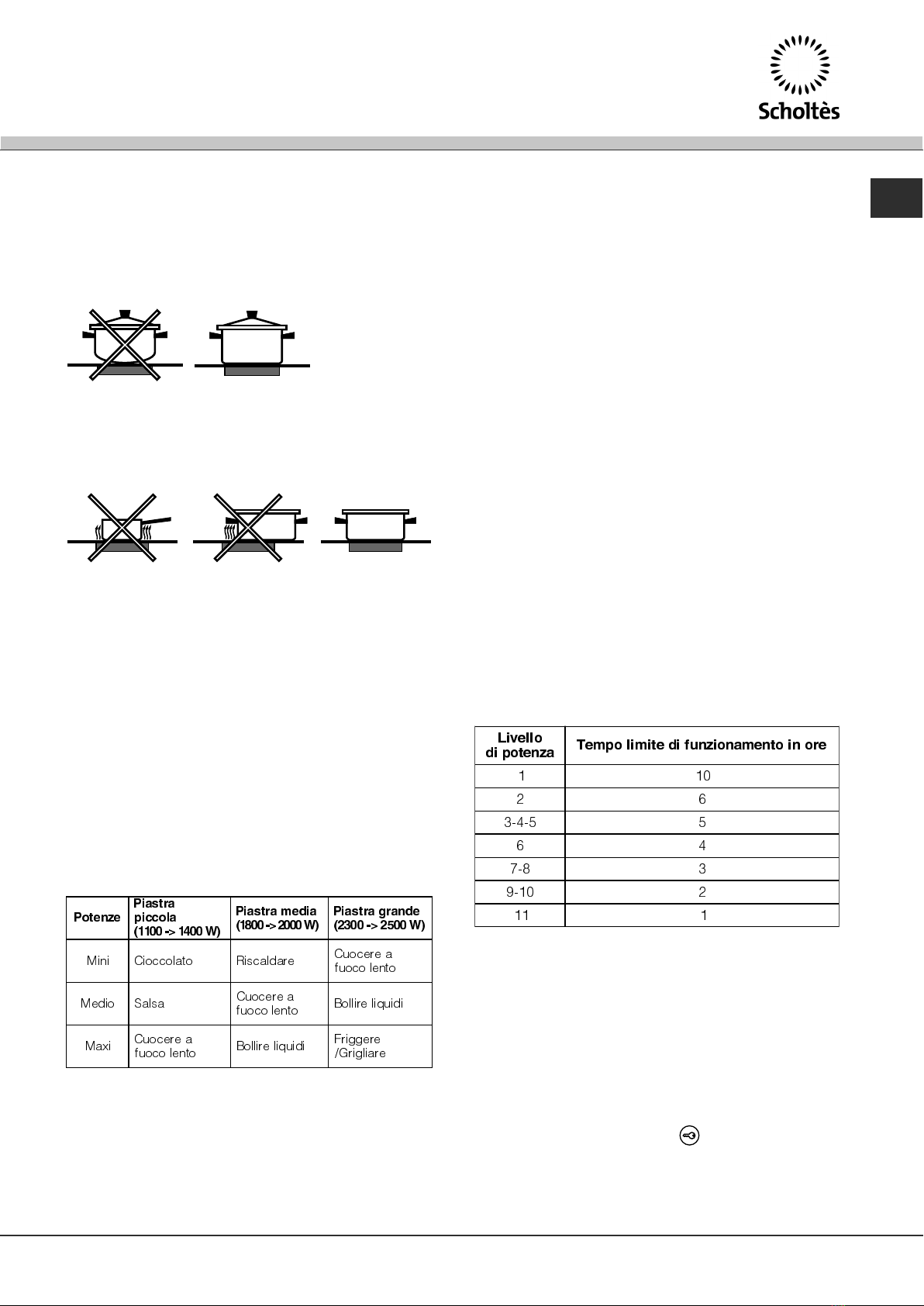 Scholtès

| Potenze | Piastra piccola (1100 -> 1400 W) | Piastra media (1800 -> 2000 W) | Piastra grande (2300 -> 2500 W) |
|---|---|---|---|
| Mini | Cioccolato | Riscaldare | Cuocere a fuoco lento |
| Medio | Salsa | Cuocere a fuoco lento | Bollire liquidi |
| Maxi | Cuocere a fuoco lento | Bollire liquidi | Friggere /Grigliare |

| Livello di potenza | Tempo limite di funzionamento in ore |
|---|---|
| 1 | 10 |
| 2 | 6 |
| 3-4-5 | 5 |
| 6 | 4 |
| 7-8 | 3 |
| 9-10 | 2 |
| 11 | 1 |